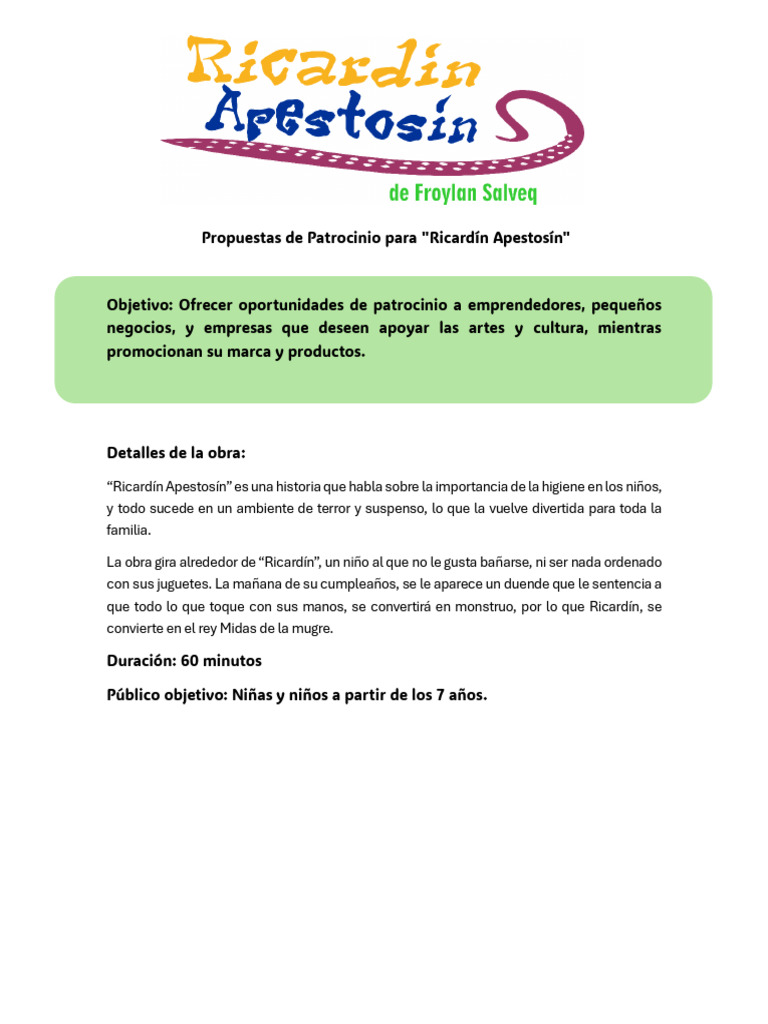 Ricardín Apestosín
de Froylan Salveq

Propuestas de Patrocinio para "Ricardín Apestosín"

Objetivo: Ofrecer oportunidades de patrocinio a emprendedores, pequeños negocios, y empresas que deseen apoyar las artes y cultura, mientras promocionan su marca y productos.

Detalles de la obra:

“Ricardín Apestosín” es una historia que habla sobre la importancia de la higiene en los niños, y todo sucede en un ambiente de terror y suspenso, lo que la vuelve divertida para toda la familia.

La obra gira alrededor de “Ricardín”, un niño al que no le gusta bañarse, ni ser nada ordenado con sus juguetes. La mañana de su cumpleaños, se le aparece un duende que le sentencia a que todo lo que toque con sus manos, se convertirá en monstruo, por lo que Ricardín, se convierte en el rey Midas de la mugre.

Duración: 60 minutos

Público objetivo: Niñas y niños a partir de los 7 años.